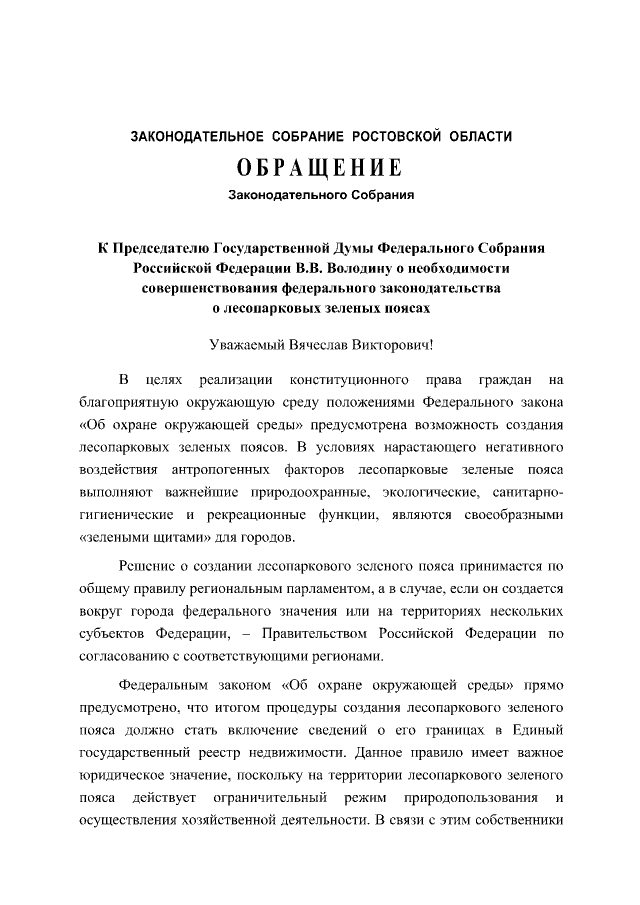 ЗАКОНОДАТЕЛЬНОЕ СОБРАНИЕ РОСТОВСКОЙ ОБЛАСТИ

ОБРАЩЕНИЕ

Законодательного Собрания

К Председателю Государственной Думы Федерального Собрания Российской Федерации В.В. Володину о необходимости совершенствования федерального законодательства о лесопарковых зеленых поясах

Уважаемый Вячеслав Викторович!

В целях реализации конституционного права граждан на благоприятную окружающую среду положениями Федерального закона «Об охране окружающей среды» предусмотрена возможность создания лесопарковых зеленых поясов. В условиях нарастающего негативного воздействия антропогенных факторов лесопарковые зеленые пояса выполняют важнейшие природоохранные, экологические, санитарно-гигиенические и рекреационные функции, являются своеобразными «зелеными щитами» для городов.

Решение о создании лесопаркового зеленого пояса принимается по общему правилу региональным парламентом, а в случае, если он создается вокруг города федерального значения или на территориях нескольких субъектов Федерации, – Правительством Российской Федерации по согласованию с соответствующими регионами.

Федеральным законом «Об охране окружающей среды» прямо предусмотрено, что итогом процедуры создания лесопаркового зеленого пояса должно стать включение сведений о его границах в Единый государственный реестр недвижимости. Данное правило имеет важное юридическое значение, поскольку на территории лесопаркового зеленого пояса действует ограничительный режим природопользования и осуществления хозяйственной деятельности. В связи с этим собственники